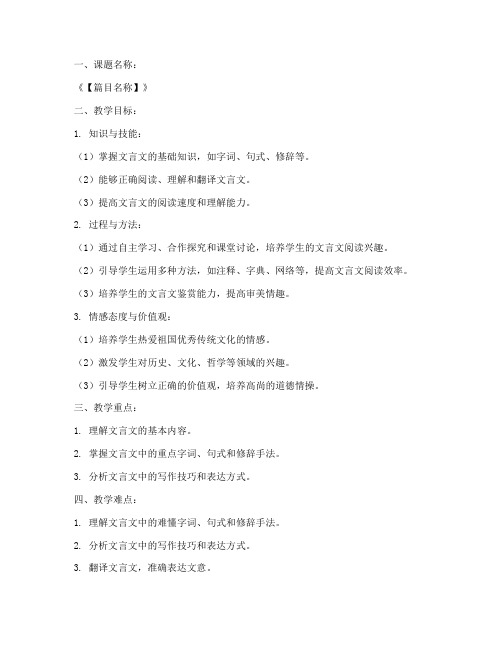 一、课题名称：

《【篇目名称】》

二、教学目标：

1. 知识与技能：

（1）掌握文言文的基础知识，如字词、句式、修辞等。

（2）能够正确阅读、理解和翻译文言文。

（3）提高文言文的阅读速度和理解能力。

2. 过程与方法：

（1）通过自主学习、合作探究和课堂讨论，培养学生的文言文阅读兴趣。

（2）引导学生运用多种方法，如注释、字典、网络等，提高文言文阅读效率。

（3）培养学生的文言文鉴赏能力，提高审美情趣。

3. 情感态度与价值观：

（1）培养学生热爱祖国优秀传统文化的情感。

（2）激发学生对历史、文化、哲学等领域的兴趣。

（3）引导学生树立正确的价值观，培养高尚的道德情操。

三、教学重点：

1. 理解文言文的基本内容。

2. 掌握文言文中的重点字词、句式和修辞手法。

3. 分析文言文中的写作技巧和表达方式。

四、教学难点：

1. 理解文言文中的难懂字词、句式和修辞手法。

2. 分析文言文中的写作技巧和表达方式。

3. 翻译文言文，准确表达文意。